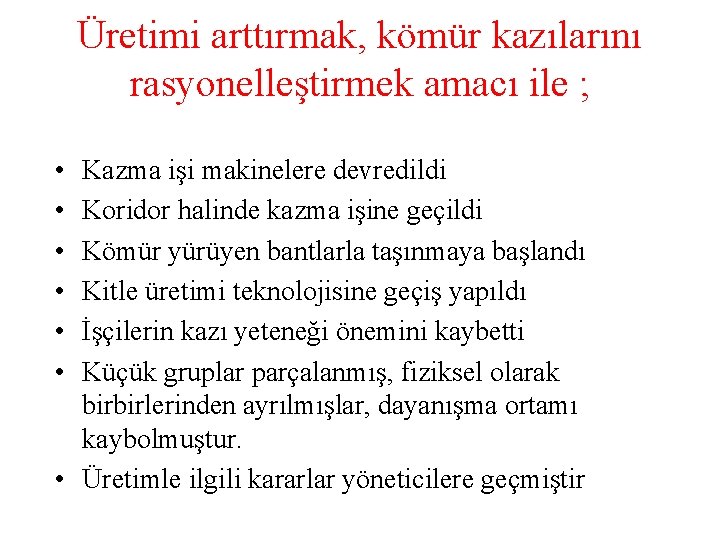 Üretimi arttırmak, kömür kazılarını rasyonelleştirmek amacı ile ;

• Kazma işi makinelere devredildi
• Koridor halinde kazma işine geçildi
• Kömür yürüyen bantlarla taşınmaya başlandı
• Kitle üretimi teknolojisine geçiş yapıldı
• İşçilerin kazı yeteneği önemini kaybetti
• Küçük gruplar parçalanmış, fiziksel olarak birbirlerinden ayrılmışlar, dayanışma ortamı kaybolmuştur.
• Üretimle ilgili kararlar yöneticilere geçmiştir